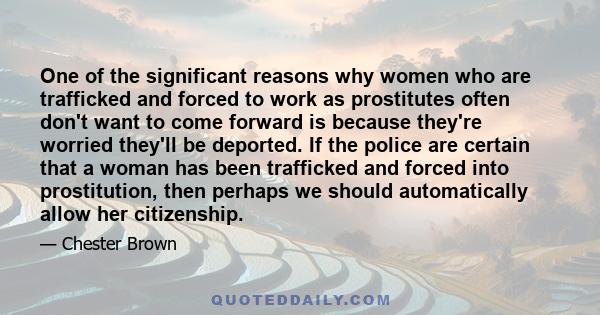 One of the significant reasons why women who are trafficked and forced to work as prostitutes often don't want to come forward is because they're worried they'll be deported. If the police are certain that a woman has been trafficked and forced into prostitution, then perhaps we should automatically allow her citizenship.

— Chester Brown

QUOTEDDAILY.COM